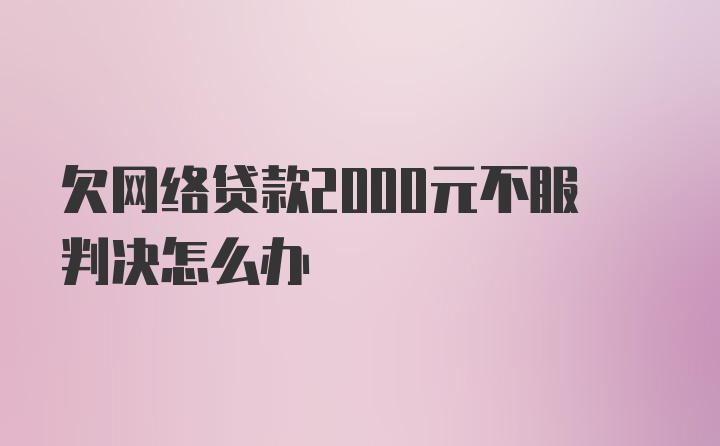 欠网络贷款2000元不服判决怎么办